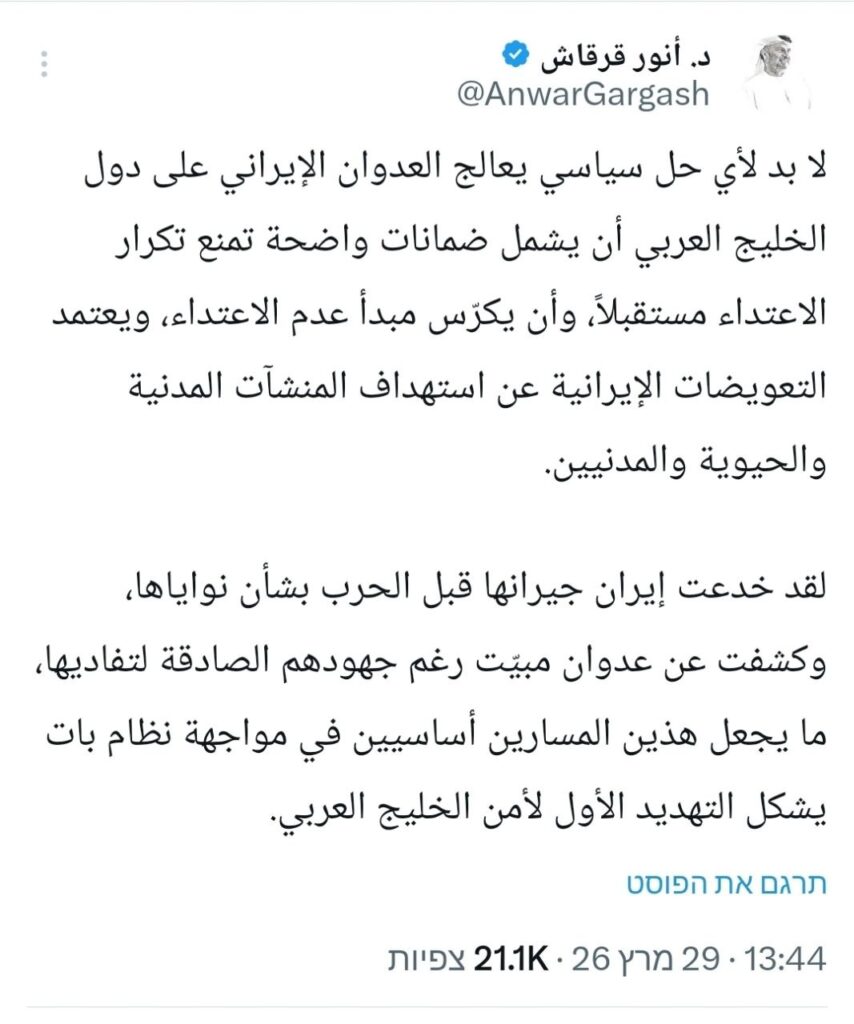 د. أنور قرقاش
@AnwarGargash

لا بد لأي حل سياسي يعالج العدوان الإيراني على دول الخليج العربي أن يشمل ضمانات واضحة تمنع تكرار الاعتداء مستقبلاً، وأن يكرّس مبدأ عدم الاعتداء، ويعتمد التعويضات الإيرانية عن استهداف المنشآت المدنية والحيوية والمدنيين.

لقد خدعت إيران جيرانها قبل الحرب بشأن نواياها، وكشفت عن عدوان مبيّت رغم جهودهم الصادقة لتفاديها، ما يجعل هذين المسارين أساسيين في مواجهة نظام بات يشكل التهديد الأول لأمن الخليج العربي.

תרגם את הפוסט

13:44 · 29 מרץ 26 · 21.1K צפיות